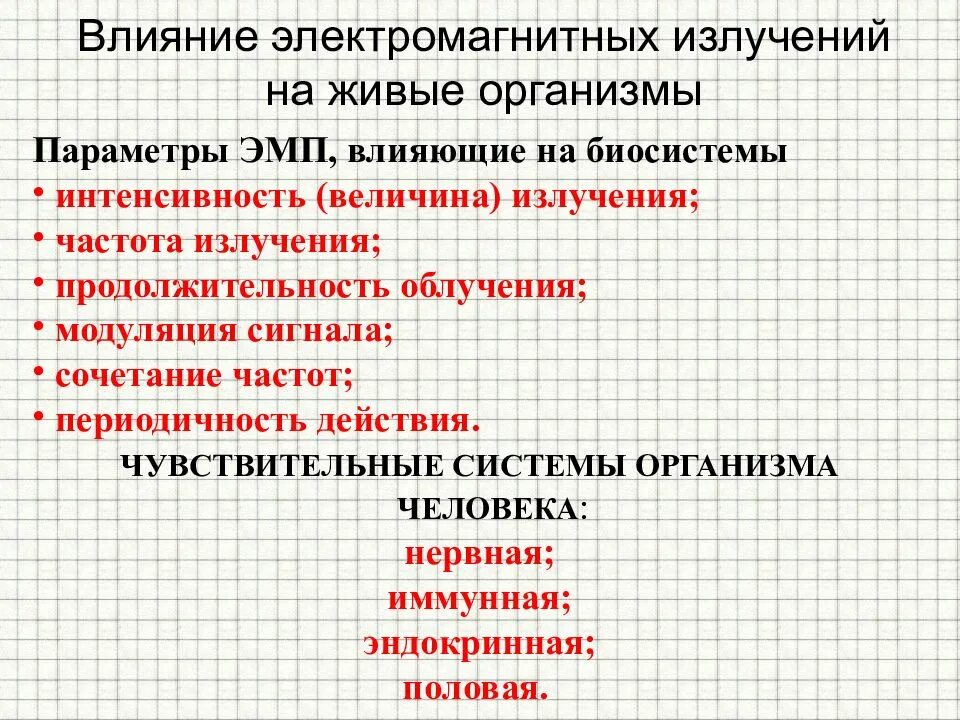 Влияние электромагнитных излучений на живые организмы

Параметры ЭМП, влияющие на биосистемы
• интенсивность (величина) излучения;
• частота излучения;
• продолжительность облучения;
• модуляция сигнала;
• сочетание частот;
• периодичность действия.

ЧУВСТВИТЕЛЬНЫЕ СИСТЕМЫ ОРГАНИЗМА ЧЕЛОВЕКА:
нервная;
иммунная;
эндокринная;
половая.